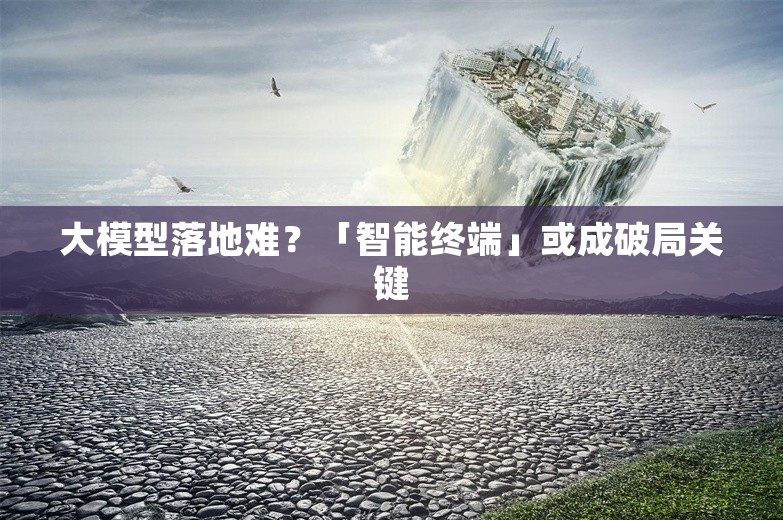 大模型落地难？「智能终端」或成破局关键